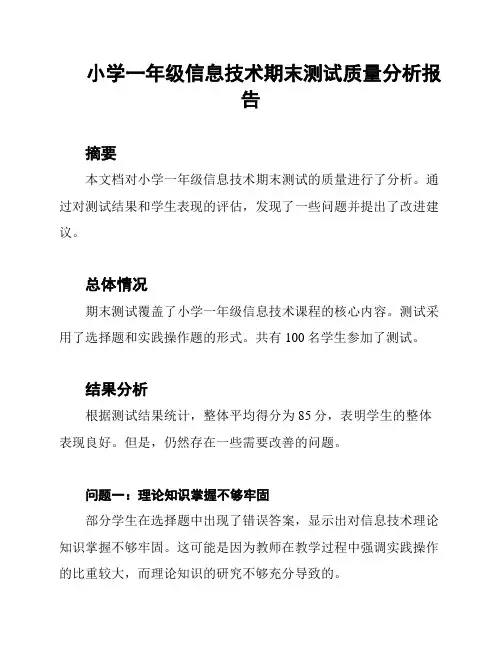 小学一年级信息技术期末测试质量分析报告

摘要

本文档对小学一年级信息技术期末测试的质量进行了分析。通过对测试结果和学生表现的评估，发现了一些问题并提出了改进建议。

总体情况

期末测试覆盖了小学一年级信息技术课程的核心内容。测试采用了选择题和实践操作题的形式。共有 100 名学生参加了测试。

结果分析

根据测试结果统计，整体平均得分为 85 分，表明学生的整体表现良好。但是，仍然存在一些需要改善的问题。

问题一：理论知识掌握不够牢固

部分学生在选择题中出现了错误答案，显示出对信息技术理论知识掌握不够牢固。这可能是因为教师在教学过程中强调实践操作的比重较大，而理论知识的研究不够充分导致的。